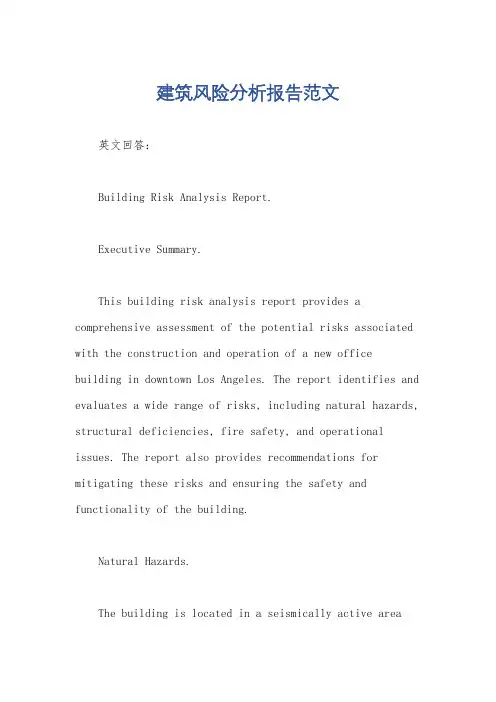 建筑风险分析报告范文

英文回答：

Building Risk Analysis Report.

Executive Summary.

This building risk analysis report provides a comprehensive assessment of the potential risks associated with the construction and operation of a new office building in downtown Los Angeles. The report identifies and evaluates a wide range of risks, including natural hazards, structural deficiencies, fire safety, and operational issues. The report also provides recommendations for mitigating these risks and ensuring the safety and functionality of the building.

Natural Hazards.

The building is located in a seismically active area